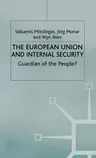 Valsamis Mitsilegas, Jörg Monar and Wyn Rees

THE EUROPEAN UNION AND INTERNAL SECURITY

Guardian of the People?